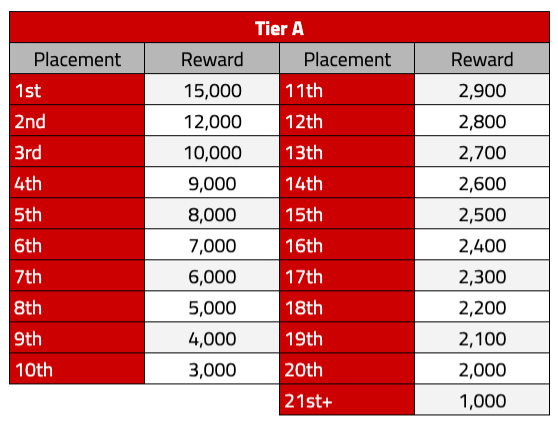 Tier A

| Placement | Reward | Placement | Reward |
|---|---|---|---|
| 1st | 15,000 | 11th | 2,900 |
| 2nd | 12,000 | 12th | 2,800 |
| 3rd | 10,000 | 13th | 2,700 |
| 4th | 9,000 | 14th | 2,600 |
| 5th | 8,000 | 15th | 2,500 |
| 6th | 7,000 | 16th | 2,400 |
| 7th | 6,000 | 17th | 2,300 |
| 8th | 5,000 | 18th | 2,200 |
| 9th | 4,000 | 19th | 2,100 |
| 10th | 3,000 | 20th | 2,000 |
| | | 21st+ | 1,000 |